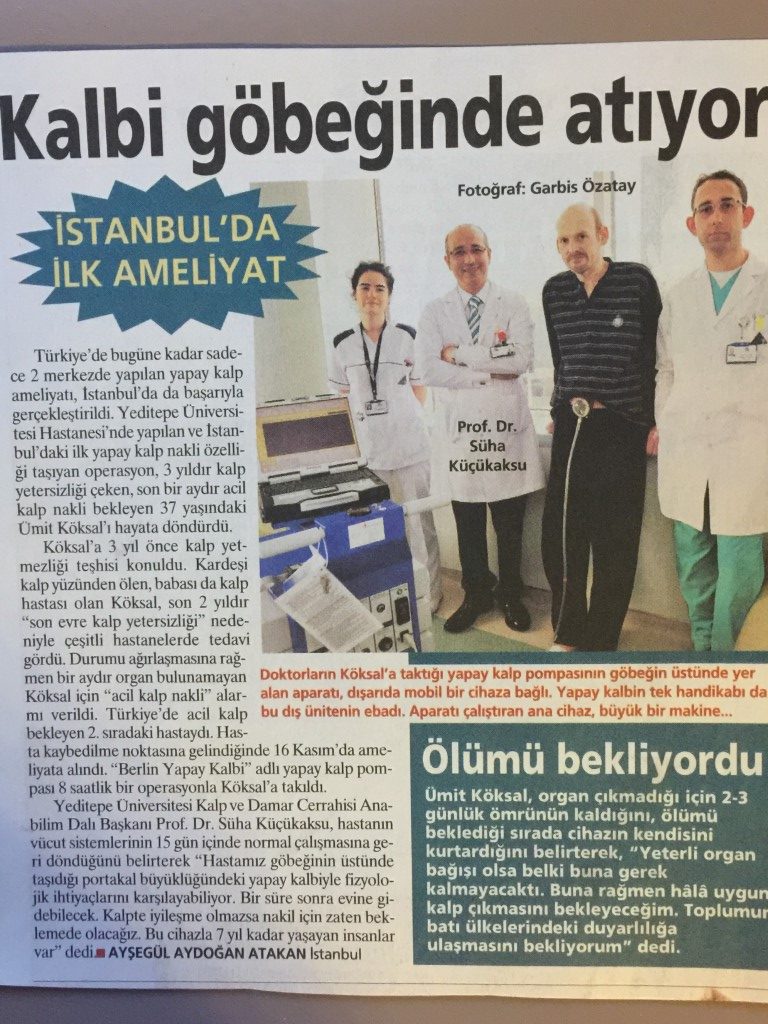 Kalbi göbeğinde atıyor

İSTANBUL'DA İLK AMELİYAT

Fotoğraf: Garbis Özatay

Prof. Dr. Süha Küçükaksu

Türkiye'de bugüne kadar sadece 2 merkezde yapılan yapay kalp ameliyatı, İstanbul'da da başarıyla gerçekleştirildi. Yeditepe Üniversitesi Hastanesi'nde yapılan ve İstanbul'daki ilk yapay kalp nakli özelliği taşıyan operasyon, 3 yıldır kalp yetersizliği çeken, son bir aydır acil kalp nakli bekleyen 37 yaşındaki Ümit Köksal'ı hayata döndürdü.

Köksal'a 3 yıl önce kalp yetmezliği teşhisi konuldu. Kardeşi kalp yüzünden ölen, babası da kalp hastası olan Köksal, son 2 yıldır "son evre kalp yetersizliği" nedeniyle çeşitli hastanelerde tedavi gördü. Durumu ağırlaşmasına rağmen bir aydır organ bulunamayan Köksal için "acil kalp nakli" alarmı verildi. Türkiye'de acil kalp bekleyen 2. sıradaki hastaydı. Hasta kaybedilme noktasına gelindiğinde 16 Kasım'da ameliyata alındı. "Berlin Yapay Kalbi" adlı yapay kalp pompası 8 saatlik bir operasyonla Köksal'a takıldı.

Yeditepe Üniversitesi Kalp ve Damar Cerrahisi Anabilim Dalı Başkanı Prof. Dr. Süha Küçükaksu, hastanın vücut sistemlerinin 15 gün içinde normal çalışmasına geri döndüğünü belirterek "Hastamız göbeğinin üstünde taşıdığı portakal büyüklüğündeki yapay kalbiyle fizyolojik ihtiyaçlarını karşılayabiliyor. Bir süre sonra evine gidebilecek. Kalpte iyileşme olmazsa nakil için zaten beklemede olacağız. Bu cihazla 7 yıl kadar yaşayan insanlar var" dedi. AYŞEGÜL AYDOĞAN ATAKAN İstanbul

Doktorların Köksal'a taktığı yapay kalp pompasının göbeğin üstünde yer alan aparatı, dışarıda mobil bir cihaza bağlı. Yapay kalbin tek handikabı da bu dış ünitenin ebadı. Aparatı çalıştıran ana cihaz, büyük bir makine...

Ölümü bekliyordu

Ümit Köksal, organ çıkmadığı için 2-3 günlük ömrünün kaldığını, ölümü beklediği sırada cihazın kendisini kurtardığını belirterek, "Yeterli organ bağışı olsa belki buna gerek kalmayacaktı. Buna rağmen hâlâ uygun kalp çıkmasını bekleyeceğim. Toplumun batı ülkelerindeki duyarlılığa ulaşmasını bekliyorum" dedi.